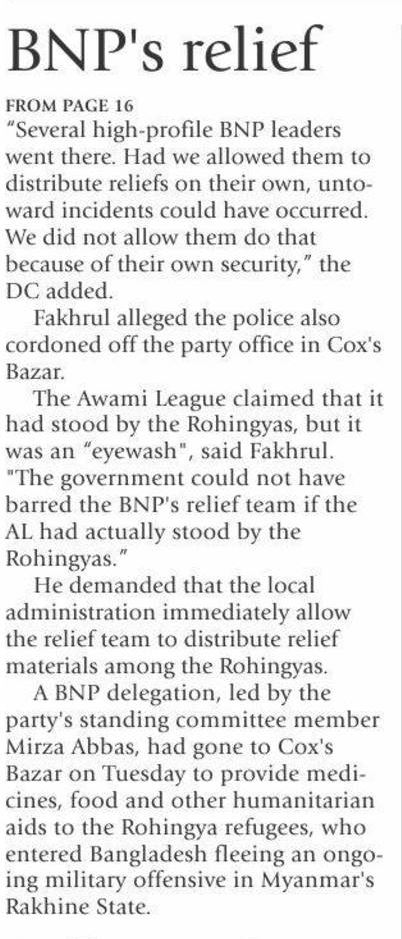 BNP's relief

FROM PAGE 16

"Several high-profile BNP leaders went there. Had we allowed them to distribute reliefs on their own, untoward incidents could have occurred. We did not allow them do that because of their own security," the DC added.

Fakhrul alleged the police also cordoned off the party office in Cox's Bazar.

The Awami League claimed that it had stood by the Rohingyas, but it was an "eyewash", said Fakhrul. "The government could not have barred the BNP's relief team if the AL had actually stood by the Rohingyas."

He demanded that the local administration immediately allow the relief team to distribute relief materials among the Rohingyas.

A BNP delegation, led by the party's standing committee member Mirza Abbas, had gone to Cox's Bazar on Tuesday to provide medicines, food and other humanitarian aids to the Rohingya refugees, who entered Bangladesh fleeing an ongoing military offensive in Myanmar's Rakhine State.